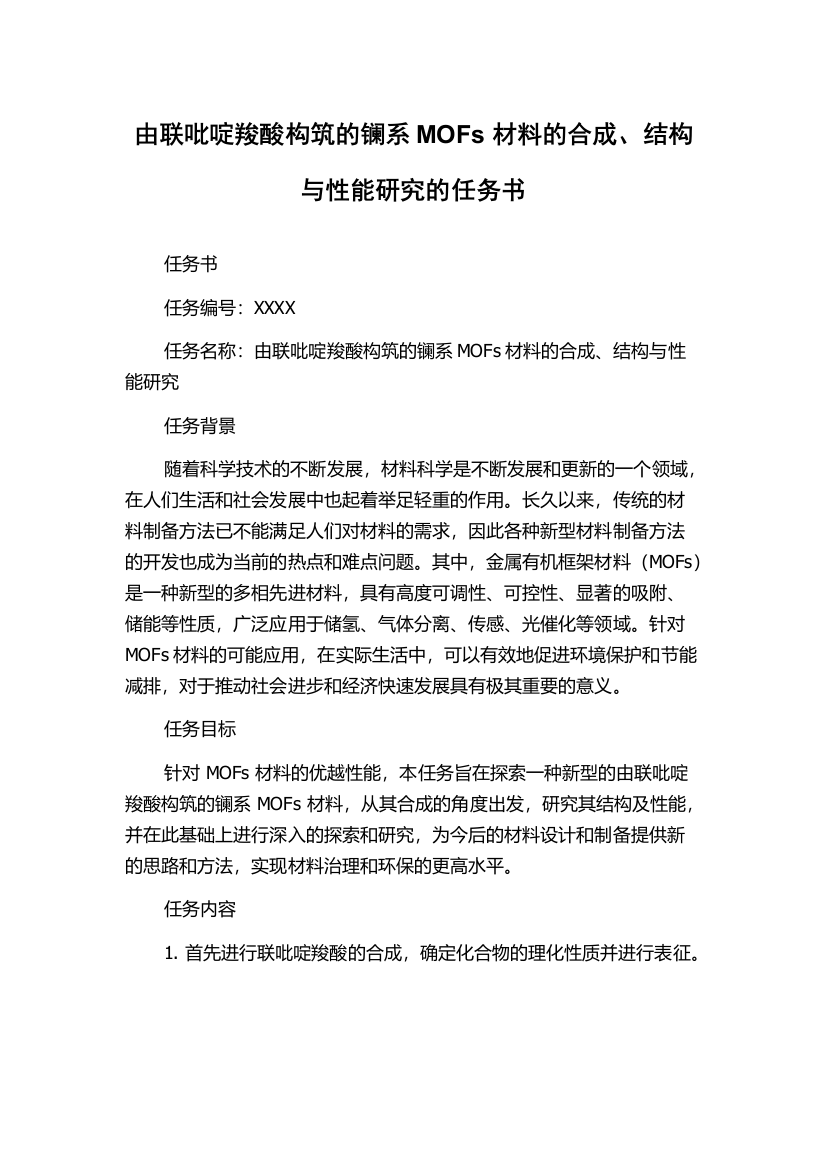 由联吡啶羧酸构筑的镧系 MOFs 材料的合成、结构与性能研究的任务书

任务书

任务编号：XXXX

任务名称：由联吡啶羧酸构筑的镧系 MOFs 材料的合成、结构与性能研究

任务背景

随着科学技术的不断发展，材料科学是不断发展和更新的一个领域，在人们生活和社会发展中也起着举足轻重的作用。长久以来，传统的材料制备方法已不能满足人们对材料的需求，因此各种新型材料制备方法的开发也成为当前的热点和难点问题。其中，金属有机框架材料（MOFs）是一种新型的多相先进材料，具有高度可调性、可控性、显著的吸附、储能等性质，广泛应用于储氢、气体分离、传感、光催化等领域。针对 MOFs 材料的可能应用，在实际生活中，可以有效地促进环境保护和节能减排，对于推动社会进步和经济快速发展具有极其重要的意义。

任务目标

针对 MOFs 材料的优越性能，本任务旨在探索一种新型的由联吡啶羧酸构筑的镧系 MOFs 材料，从其合成的角度出发，研究其结构及性能，并在此基础上进行深入的探索和研究，为今后的材料设计和制备提供新的思路和方法，实现材料治理和环保的更高水平。

任务内容

1. 首先进行联吡啶羧酸的合成，确定化合物的理化性质并进行表征。